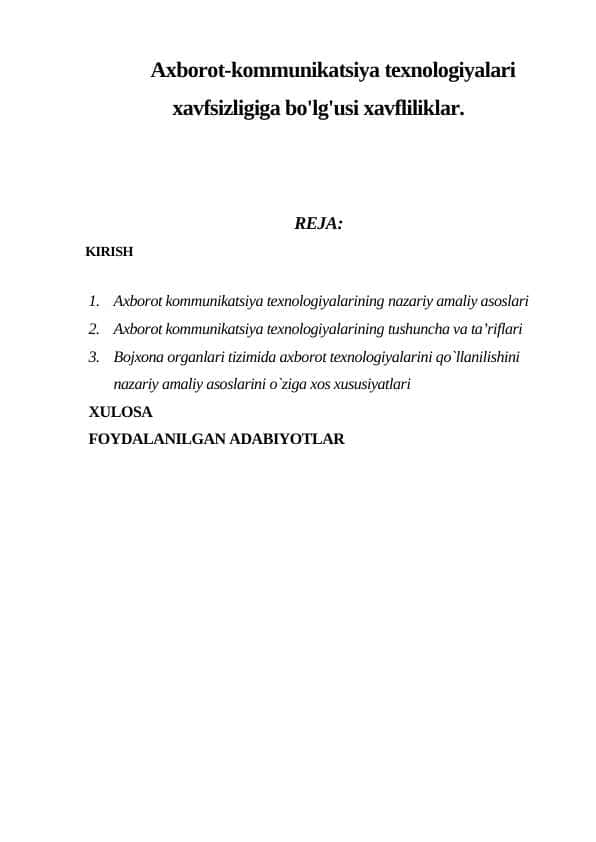 Axborot-kommunikatsiya texnologiyalari xavfsizligiga bo'lg'usi xavfliliklar.

REJA:

KIRISH

1. Axborot kommunikatsiya texnologiyalarining nazariy amaliy asoslari
2. Axborot kommunikatsiya texnologiyalarining tushuncha va ta'riflari
3. Bojxona organlari tizimida axborot texnologiyalarini qo`llanilishini nazariy amaliy asoslarini o`ziga xos xususiyatlari

XULOSA

FOYDALANILGAN ADABIYOTLAR